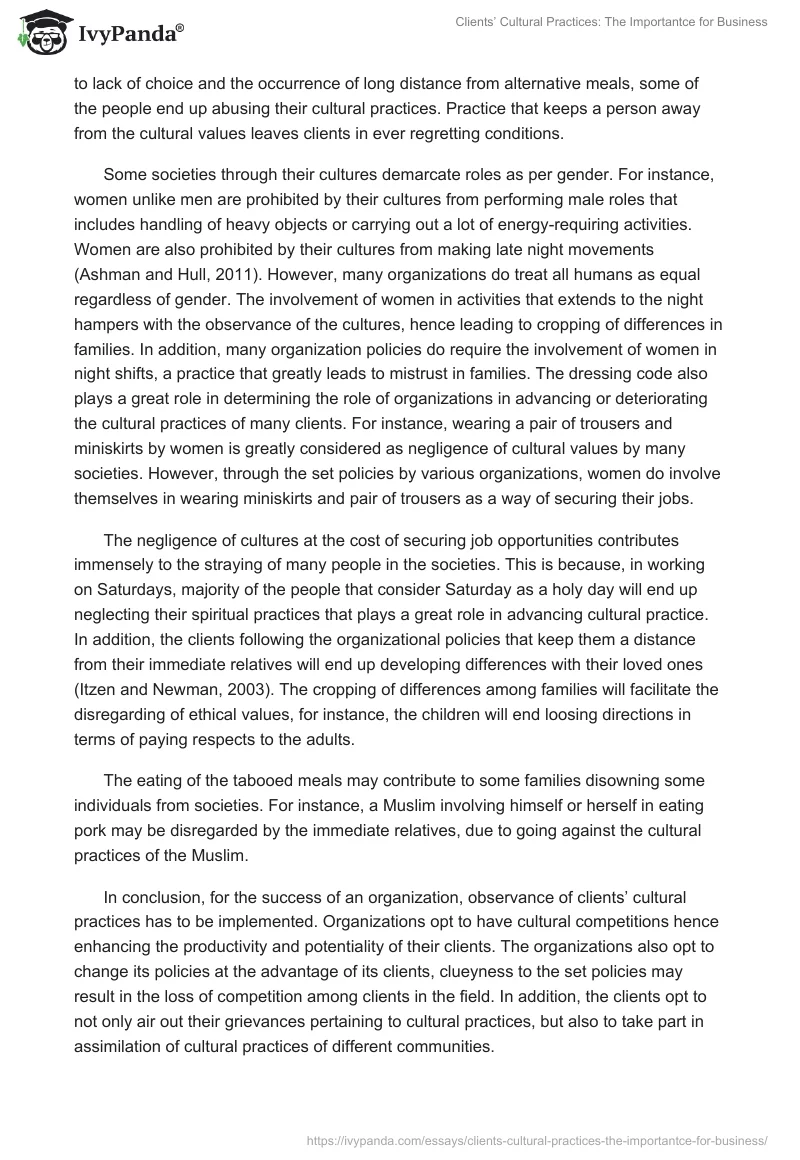 IvyPanda®

Clients' Cultural Practices: The Importantce for Business

to lack of choice and the occurrence of long distance from alternative meals, some of the people end up abusing their cultural practices. Practice that keeps a person away from the cultural values leaves clients in ever regretting conditions.

Some societies through their cultures demarcate roles as per gender. For instance, women unlike men are prohibited by their cultures from performing male roles that includes handling of heavy objects or carrying out a lot of energy-requiring activities. Women are also prohibited by their cultures from making late night movements (Ashman and Hull, 2011). However, many organizations do treat all humans as equal regardless of gender. The involvement of women in activities that extends to the night hampers with the observance of the cultures, hence leading to cropping of differences in families. In addition, many organization policies do require the involvement of women in night shifts, a practice that greatly leads to mistrust in families. The dressing code also plays a great role in determining the role of organizations in advancing or deteriorating the cultural practices of many clients. For instance, wearing a pair of trousers and miniskirts by women is greatly considered as negligence of cultural values by many societies. However, through the set policies by various organizations, women do involve themselves in wearing miniskirts and pair of trousers as a way of securing their jobs.

The negligence of cultures at the cost of securing job opportunities contributes immensely to the straying of many people in the societies. This is because, in working on Saturdays, majority of the people that consider Saturday as a holy day will end up neglecting their spiritual practices that plays a great role in advancing cultural practice. In addition, the clients following the organizational policies that keep them a distance from their immediate relatives will end up developing differences with their loved ones (Itzen and Newman, 2003). The cropping of differences among families will facilitate the disregarding of ethical values, for instance, the children will end loosing directions in terms of paying respects to the adults.

The eating of the tabooed meals may contribute to some families disowning some individuals from societies. For instance, a Muslim involving himself or herself in eating pork may be disregarded by the immediate relatives, due to going against the cultural practices of the Muslim.

In conclusion, for the success of an organization, observance of clients' cultural practices has to be implemented. Organizations opt to have cultural competitions hence enhancing the productivity and potentiality of their clients. The organizations also opt to change its policies at the advantage of its clients, clueyness to the set policies may result in the loss of competition among clients in the field. In addition, the clients opt to not only air out their grievances pertaining to cultural practices, but also to take part in assimilation of cultural practices of different communities.

https://ivypanda.com/essays/clients-cultural-practices-the-importantce-for-business/